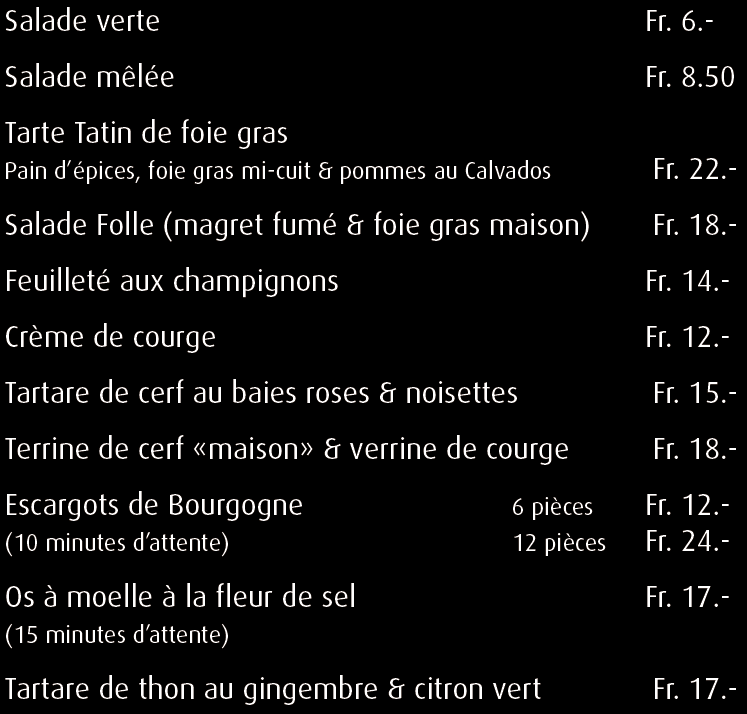 Salade verte Fr. 6.-

Salade mêlée Fr. 8.50

Tarte Tatin de foie gras
Pain d'épices, foie gras mi-cuit & pommes au Calvados Fr. 22.-

Salade Folle (magret fumé & foie gras maison) Fr. 18.-

Feuilleté aux champignons Fr. 14.-

Crème de courge Fr. 12.-

Tartare de cerf au baies roses & noisettes Fr. 15.-

Terrine de cerf «maison» & verrine de courge Fr. 18.-

Escargots de Bourgogne 6 pièces Fr. 12.-
(10 minutes d'attente) 12 pièces Fr. 24.-

Os à moelle à la fleur de sel Fr. 17.-
(15 minutes d'attente)

Tartare de thon au gingembre & citron vert Fr. 17.-